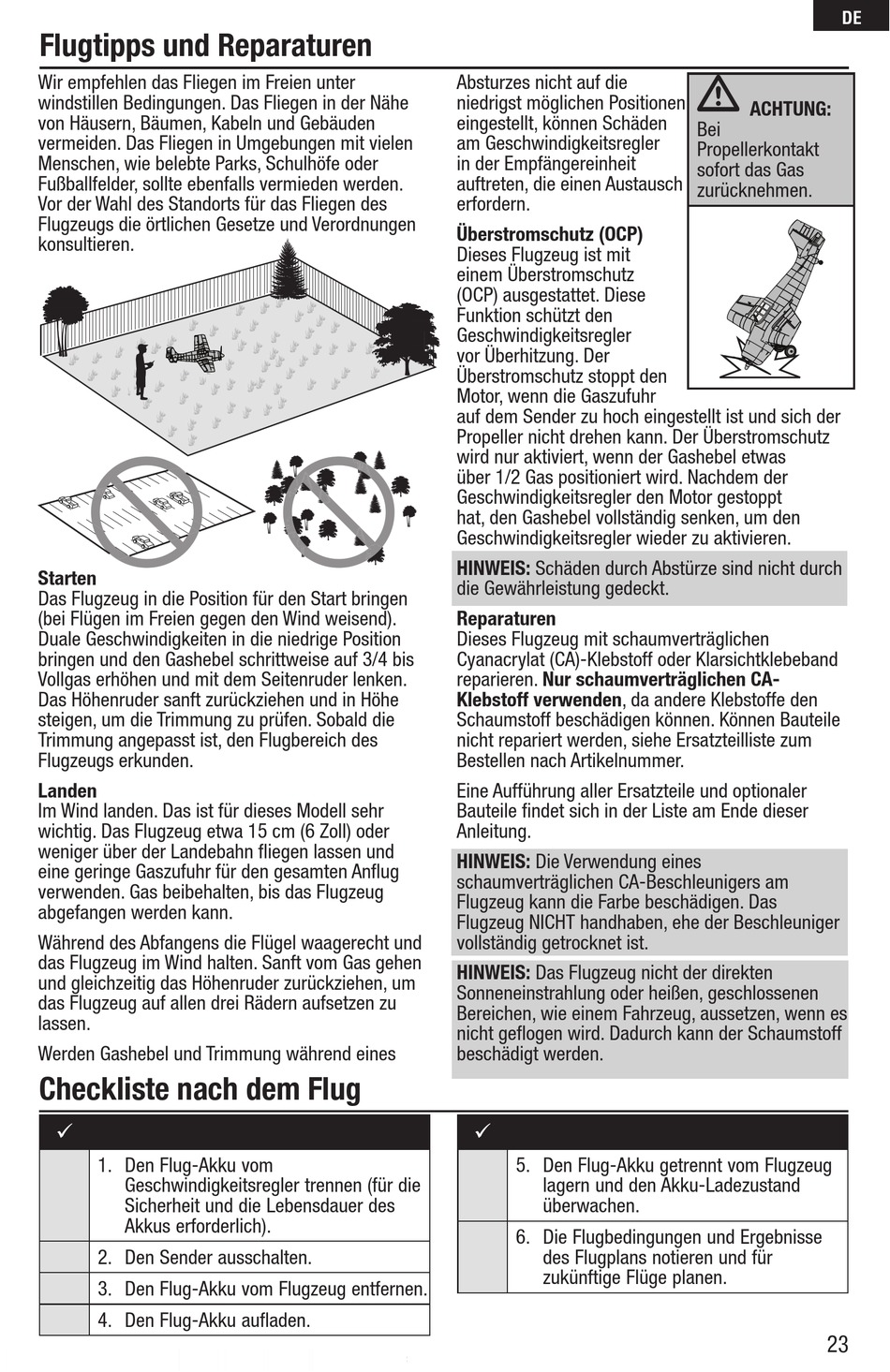 DE

Flugtipps und Reparaturen

Wir empfehlen das Fliegen im Freien unter windstillen Bedingungen. Das Fliegen in der Nähe von Häusern, Bäumen, Kabeln und Gebäuden vermeiden. Das Fliegen in Umgebungen mit vielen Menschen, wie belebte Parks, Schulhöfe oder Fußballfelder, sollte ebenfalls vermieden werden. Vor der Wahl des Standorts für das Fliegen des Flugzeugs die örtlichen Gesetze und Verordnungen konsultieren.

Starten
Das Flugzeug in die Position für den Start bringen (bei Flügen im Freien gegen den Wind weisend). Duale Geschwindigkeiten in die niedrige Position bringen und den Gashebel schrittweise auf 3/4 bis Vollgas erhöhen und mit dem Seitenruder lenken. Das Höhenruder sanft zurückziehen und in Höhe steigen, um die Trimmung zu prüfen. Sobald die Trimmung angepasst ist, den Flugbereich des Flugzeugs erkunden.

Landen
Im Wind landen. Das ist für dieses Modell sehr wichtig. Das Flugzeug etwa 15 cm (6 Zoll) oder weniger über der Landebahn fliegen lassen und eine geringe Gaszufuhr für den gesamten Anflug verwenden. Gas beibehalten, bis das Flugzeug abgefangen werden kann.

Während des Abfangens die Flügel waagerecht und das Flugzeug im Wind halten. Sanft vom Gas gehen und gleichzeitig das Höhenruder zurückziehen, um das Flugzeug auf allen drei Rädern aufsetzen zu lassen.

Werden Gashebel und Trimmung während eines Absturzes nicht auf die niedrigst möglichen Positionen eingestellt, können Schäden am Geschwindigkeitsregler in der Empfängereinheit auftreten, die einen Austausch erfordern.

ACHTUNG: Bei Propellerkontakt sofort das Gas zurücknehmen.

Überstromschutz (OCP)
Dieses Flugzeug ist mit einem Überstromschutz (OCP) ausgestattet. Diese Funktion schützt den Geschwindigkeitsregler vor Überhitzung. Der Überstromschutz stoppt den Motor, wenn die Gaszufuhr auf dem Sender zu hoch eingestellt ist und sich der Propeller nicht drehen kann. Der Überstromschutz wird nur aktiviert, wenn der Gashebel etwas über 1/2 Gas positioniert wird. Nachdem der Geschwindigkeitsregler den Motor gestoppt hat, den Gashebel vollständig senken, um den Geschwindigkeitsregler wieder zu aktivieren.

HINWEIS: Schäden durch Abstürze sind nicht durch die Gewährleistung gedeckt.

Reparaturen
Dieses Flugzeug mit schaumverträglichen Cyanacrylat (CA)-Klebstoff oder Klarsichtklebeband reparieren. Nur schaumverträglichen CA-Klebstoff verwenden, da andere Klebstoffe den Schaumstoff beschädigen können. Können Bauteile nicht repariert werden, siehe Ersatzteilliste zum Bestellen nach Artikelnummer.

Eine Aufführung aller Ersatzteile und optionaler Bauteile findet sich in der Liste am Ende dieser Anleitung.

HINWEIS: Die Verwendung eines schaumverträglichen CA-Beschleunigers am Flugzeug kann die Farbe beschädigen. Das Flugzeug NICHT handhaben, ehe der Beschleuniger vollständig getrocknet ist.

HINWEIS: Das Flugzeug nicht der direkten Sonneneinstrahlung oder heißen, geschlossenen Bereichen, wie einem Fahrzeug, aussetzen, wenn es nicht geflogen wird. Dadurch kann der Schaumstoff beschädigt werden.

Checkliste nach dem Flug

| ✓ | |
|---|---|
| | 1. Den Flug-Akku vom Geschwindigkeitsregler trennen (für die Sicherheit und die Lebensdauer des Akkus erforderlich). |
| | 2. Den Sender ausschalten. |
| | 3. Den Flug-Akku vom Flugzeug entfernen. |
| | 4. Den Flug-Akku aufladen. |

| ✓ | |
|---|---|
| | 5. Den Flug-Akku getrennt vom Flugzeug lagern und den Akku-Ladezustand überwachen. |
| | 6. Die Flugbedingungen und Ergebnisse des Flugplans notieren und für zukünftige Flüge planen. |

23